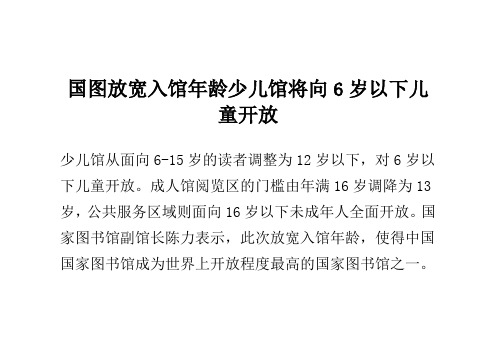 国图放宽入馆年龄少儿馆将向 6 岁以下儿童开放

少儿馆从面向 6-15 岁的读者调整为 12 岁以下，对 6 岁以下儿童开放。成人馆阅览区的门槛由年满 16 岁调降为 13 岁，公共服务区域则面向 16 岁以下未成年人全面开放。国家图书馆副馆长陈力表示，此次放宽入馆年龄，使得中国国家图书馆成为世界上开放程度最高的国家图书馆之一。